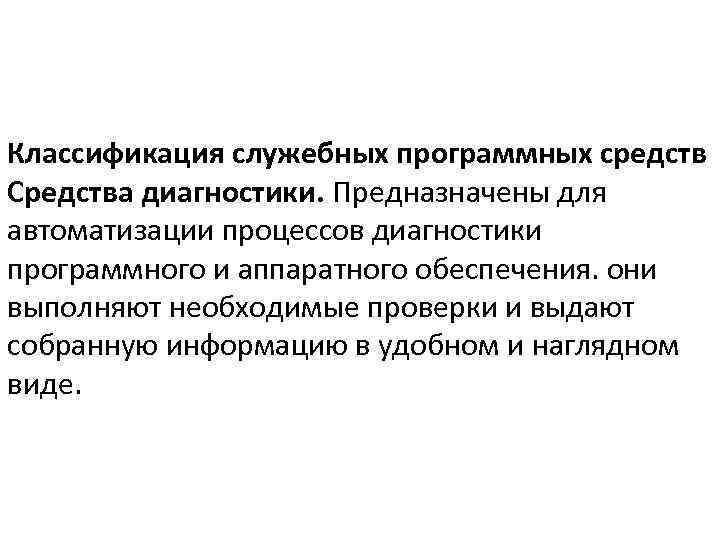 Классификация служебных программных средств
Средства диагностики. Предназначены для автоматизации процессов диагностики программного и аппаратного обеспечения. они выполняют необходимые проверки и выдают собранную информацию в удобном и наглядном виде.